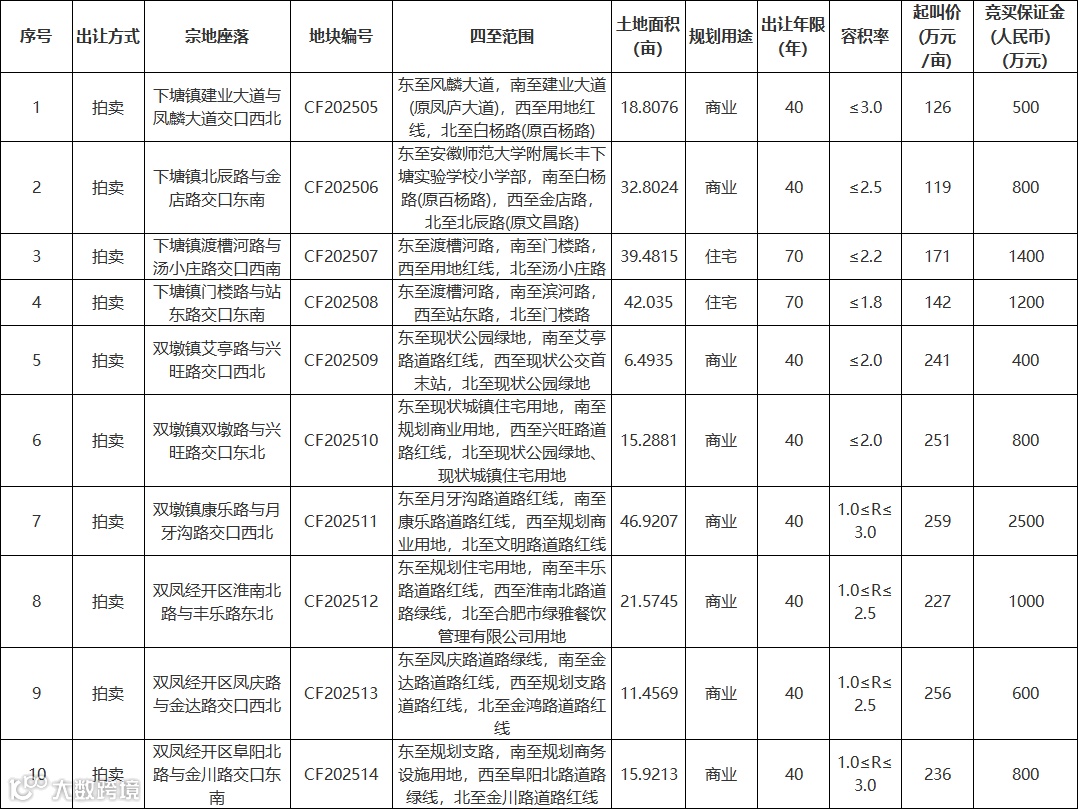 | 序号 | 出让方式 | 宗地座落 | 地块编号 | 四至范围 | 土地面积(亩) | 规划用途 | 出让年限(年) | 容积率 | 起叫价(万元/亩) | 竞买保证金(人民币)(万元) |
|---|---|---|---|---|---|---|---|---|---|---|
| 1 | 拍卖 | 下塘镇建业大道与凤麟大道交口西北 | CF202505 | 东至凤麟大道，南至建业大道(原凤庐大道)，西至用地红线，北至白杨路(原百杨路) | 18.8076 | 商业 | 40 | ≤3.0 | 126 | 500 |
| 2 | 拍卖 | 下塘镇北辰路与金店路交口东南 | CF202506 | 东至安徽师范大学附属长丰下塘实验学校小学部，南至白杨路(原百杨路)，西至金店路，北至北辰路(原文昌路) | 32.8024 | 商业 | 40 | ≤2.5 | 119 | 800 |
| 3 | 拍卖 | 下塘镇渡槽河路与汤小庄路交口西南 | CF202507 | 东至渡槽河路，南至门楼路，西至用地红线，北至汤小庄路 | 39.4815 | 住宅 | 70 | ≤2.2 | 171 | 1400 |
| 4 | 拍卖 | 下塘镇门楼路与站东路交口东南 | CF202508 | 东至渡槽河路，南至滨河路，西至站东路，北至门楼路 | 42.035 | 住宅 | 70 | ≤1.8 | 142 | 1200 |
| 5 | 拍卖 | 双墩镇艾亭路与兴旺路交口西北 | CF202509 | 东至现状公园绿地，南至艾亭路道路红线，西至现状公交首末站，北至现状公园绿地 | 6.4935 | 商业 | 40 | ≤2.0 | 241 | 400 |
| 6 | 拍卖 | 双墩镇双墩路与兴旺路交口东北 | CF202510 | 东至现状城镇住宅用地，南至规划商业用地，西至兴旺路道路红线，北至现状公园绿地、现状城镇住宅用地 | 15.2881 | 商业 | 40 | ≤2.0 | 251 | 800 |
| 7 | 拍卖 | 双墩镇康乐路与月牙沟路交口西北 | CF202511 | 东至月牙沟路道路红线，南至康乐路道路红线，西至规划商业用地，北至文明路道路红线 | 46.9207 | 商业 | 40 | 1.0≤R≤3.0 | 259 | 2500 |
| 8 | 拍卖 | 双凤经开区淮南北路与丰乐路东北 | CF202512 | 东至规划住宅用地，南至丰乐路道路红线，西至淮南北路道路绿线，北至合肥市绿雅餐饮管理有限公司用地 | 21.5745 | 商业 | 40 | 1.0≤R≤2.5 | 227 | 1000 |
| 9 | 拍卖 | 双凤经开区凤庆路与金达路交口西北 | CF202513 | 东至凤庆路道路绿线，南至金达路道路红线，西至规划支路道路红线，北至金鸿路道路红线 | 11.4569 | 商业 | 40 | 1.0≤R≤2.5 | 256 | 600 |
| 10 | 拍卖 | 双凤经开区阜阳北路与金川路交口东南 | CF202514 | 东至规划支路，南至规划商务设施用地，西至阜阳北路道路绿线，北至金川路道路红线 | 15.9213 | 商业 | 40 | 1.0≤R≤3.0 | 236 | 800 |

大数跨境